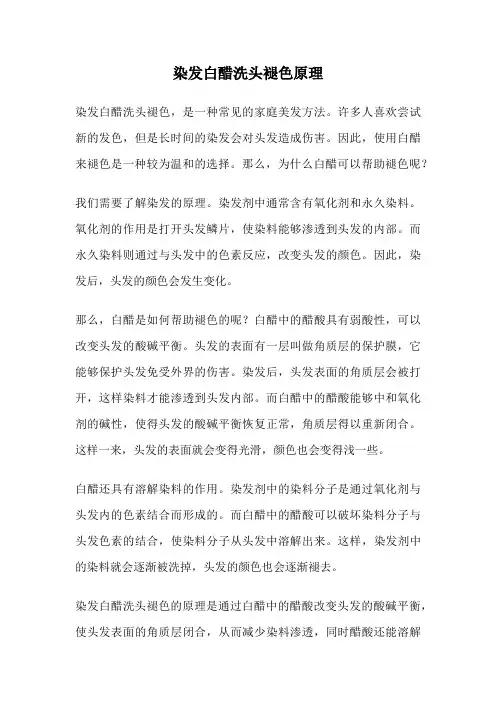 染发白醋洗头褪色原理

染发白醋洗头褪色，是一种常见的家庭美发方法。许多人喜欢尝试新的发色，但是长时间的染发会对头发造成伤害。因此，使用白醋来褪色是一种较为温和的选择。那么，为什么白醋可以帮助褪色呢？

我们需要了解染发的原理。染发剂中通常含有氧化剂和永久染料。氧化剂的作用是打开头发鳞片，使染料能够渗透到头发的内部。而永久染料则通过与头发中的色素反应，改变头发的颜色。因此，染发后，头发的颜色会发生变化。

那么，白醋是如何帮助褪色的呢？白醋中的醋酸具有弱酸性，可以改变头发的酸碱平衡。头发的表面有一层叫做角质层的保护膜，它能够保护头发免受外界的伤害。染发后，头发表面的角质层会被打开，这样染料才能渗透到头发内部。而白醋中的醋酸能够中和氧化剂的碱性，使得头发的酸碱平衡恢复正常，角质层得以重新闭合。这样一来，头发的表面就会变得光滑，颜色也会变得浅一些。

白醋还具有溶解染料的作用。染发剂中的染料分子是通过氧化剂与头发内的色素结合而形成的。而白醋中的醋酸可以破坏染料分子与头发色素的结合，使染料分子从头发中溶解出来。这样，染发剂中的染料就会逐渐被洗掉，头发的颜色也会逐渐褪去。

染发白醋洗头褪色的原理是通过白醋中的醋酸改变头发的酸碱平衡，使头发表面的角质层闭合，从而减少染料渗透，同时醋酸还能溶解